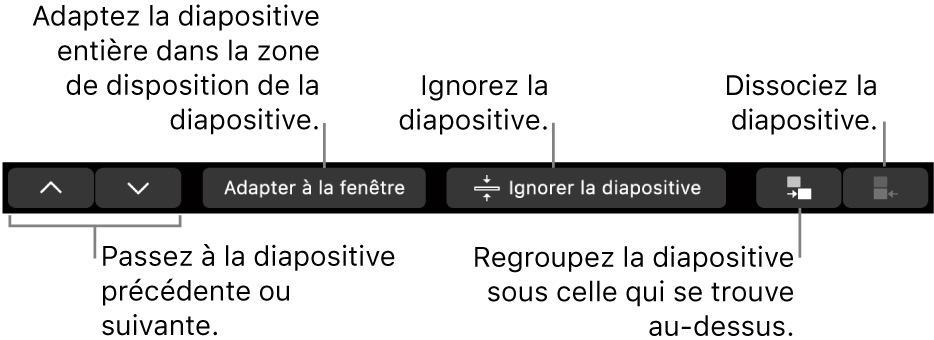 Adaptez la diapositive entière dans la zone de disposition de la diapositive.

Ignorez la diapositive.

Dissociez la diapositive.

Adapter à la fenêtre

Ignorer la diapositive

Passez à la diapositive précédente ou suivante.

Regroupez la diapositive sous celle qui se trouve au-dessus.